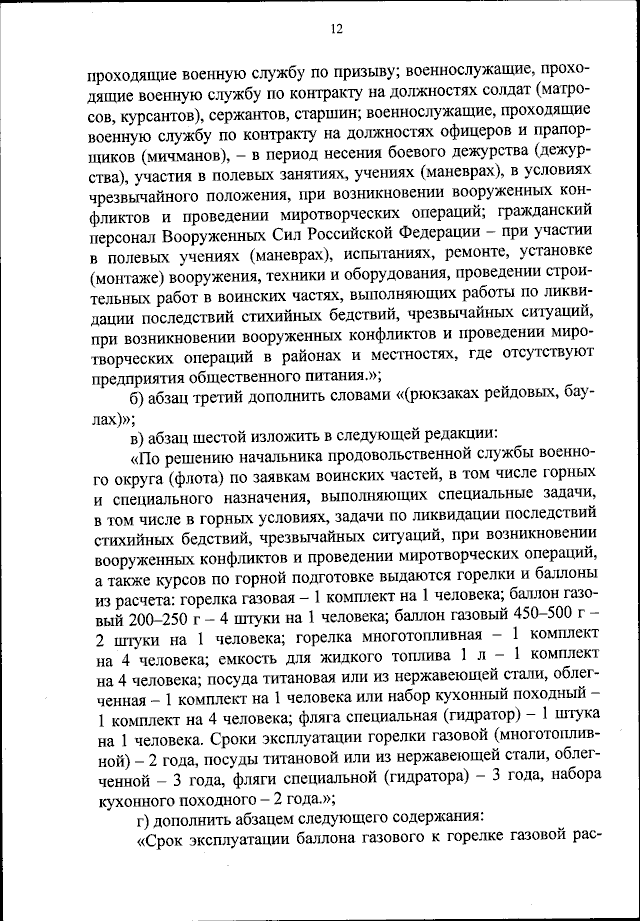 12

проходящие военную службу по призыву; военнослужащие, проходящие военную службу по контракту на должностях солдат (матросов, курсантов), сержантов, старшин; военнослужащие, проходящие военную службу по контракту на должностях офицеров и прапорщиков (мичманов), – в период несения боевого дежурства (дежурства), участия в полевых занятиях, учениях (маневрах), в условиях чрезвычайного положения, при возникновении вооруженных конфликтов и проведении миротворческих операций; гражданский персонал Вооруженных Сил Российской Федерации – при участии в полевых учениях (маневрах), испытаниях, ремонте, установке (монтаже) вооружения, техники и оборудования, проведении строительных работ в воинских частях, выполняющих работы по ликвидации последствий стихийных бедствий, чрезвычайных ситуаций, при возникновении вооруженных конфликтов и проведении миротворческих операций в районах и местностях, где отсутствуют предприятия общественного питания.»;

б) абзац третий дополнить словами «(рюкзаках рейдовых, баулах)»;

в) абзац шестой изложить в следующей редакции:

«По решению начальника продовольственной службы военного округа (флота) по заявкам воинских частей, в том числе горных и специального назначения, выполняющих специальные задачи, в том числе в горных условиях, задачи по ликвидации последствий стихийных бедствий, чрезвычайных ситуаций, при возникновении вооруженных конфликтов и проведении миротворческих операций, а также курсов по горной подготовке выдаются горелки и баллоны из расчета: горелка газовая – 1 комплект на 1 человека; баллон газовый 200–250 г – 4 штуки на 1 человека; баллон газовый 450–500 г – 2 штуки на 1 человека; горелка многотопливная – 1 комплект на 4 человека; емкость для жидкого топлива 1 л – 1 комплект на 4 человека; посуда титановая или из нержавеющей стали, облегченная – 1 комплект на 1 человека или набор кухонный походный – 1 комплект на 4 человека; фляга специальная (гидратор) – 1 штука на 1 человека. Сроки эксплуатации горелки газовой (многотопливной) – 2 года, посуды титановой или из нержавеющей стали, облегченной – 3 года, фляги специальной (гидратора) – 3 года, набора кухонного походного – 2 года.»;

г) дополнить абзацем следующего содержания:

«Срок эксплуатации баллона газового к горелке газовой рас-